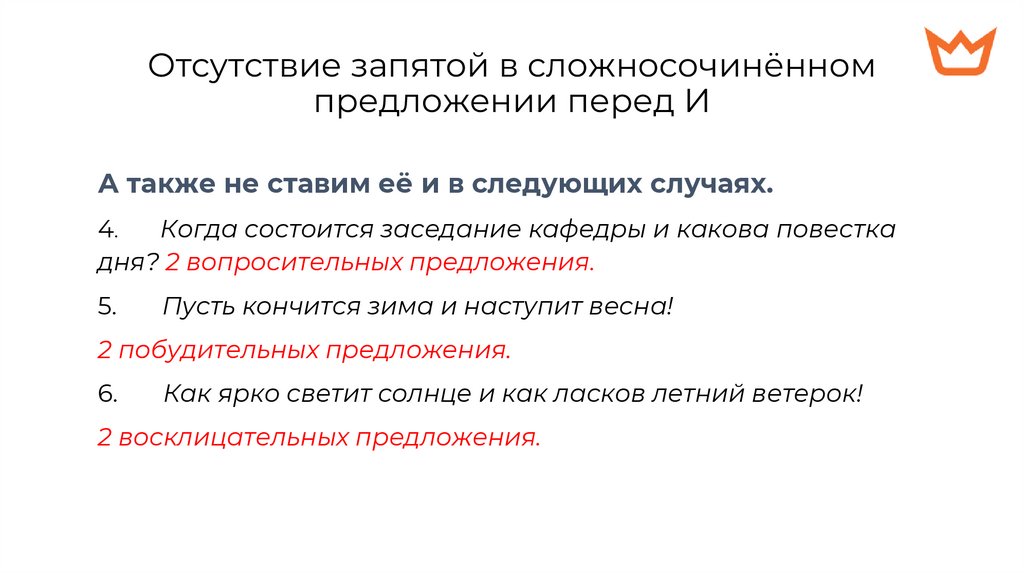 Отсутствие запятой в сложносочинённом предложении перед И

А также не ставим её и в следующих случаях.

4. Когда состоится заседание кафедры и какова повестка дня? 2 вопросительных предложения.

5. Пусть кончится зима и наступит весна!

2 побудительных предложения.

6. Как ярко светит солнце и как ласков летний ветерок!

2 восклицательных предложения.